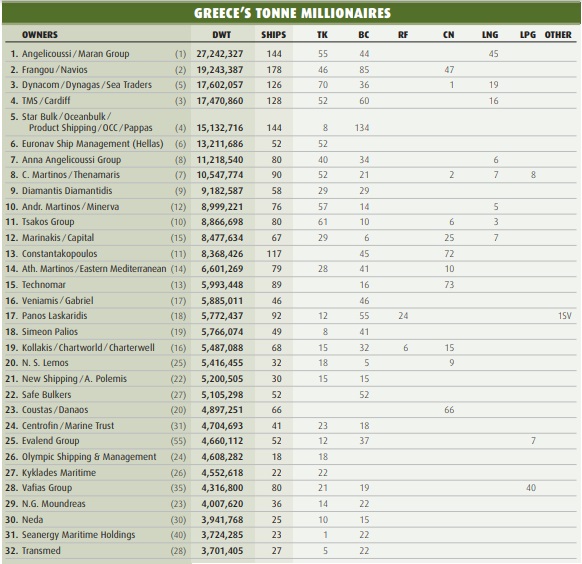 GREECE'S TONNE MILLIONAIRES

| OWNERS | | DWT | SHIPS | TK | BC | RF | CN | LNG | LPG | OTHER |
|---|---|---|---|---|---|---|---|---|---|---|
| 1. Angelicoussi / Maran Group | (1) | 27,242,327 | 144 | 55 | 44 | | | 45 | | |
| 2. Frangou / Navios | (2) | 19,243,387 | 178 | 46 | 85 | | 47 | | | |
| 3. Dynacom / Dynagas / Sea Traders | (5) | 17,602,057 | 126 | 70 | 36 | | 1 | 19 | | |
| 4. TMS / Cardiff | (3) | 17,470,860 | 128 | 52 | 60 | | | 16 | | |
| 5. Star Bulk / Oceanbulk / Product Shipping / OCC / Pappas | (4) | 15,132,716 | 144 | 8 | 134 | | | | | |
| 6. Euronav Ship Management (Hellas) | (6) | 13,211,686 | 52 | 52 | | | | | | |
| 7. Anna Angelicoussi Group | (8) | 11,218,540 | 80 | 40 | 34 | | | 6 | | |
| 8. C. Martinos / Thenamaris | (7) | 10,547,774 | 90 | 52 | 21 | | 2 | 7 | 8 | |
| 9. Diamantis Diamantidis | (9) | 9,182,587 | 58 | 29 | 29 | | | | | |
| 10. Andr. Martinos / Minerva | (12) | 8,999,221 | 76 | 57 | 14 | | | 5 | | |
| 11. Tsakos Group | (10) | 8,866,698 | 80 | 61 | 10 | | 6 | 3 | | |
| 12. Marinakis / Capital | (15) | 8,477,634 | 67 | 29 | 6 | | 25 | 7 | | |
| 13. Constantakopoulos | (11) | 8,368,426 | 117 | | 45 | | 72 | | | |
| 14. Ath. Martinos / Eastern Mediterranean | (14) | 6,601,269 | 79 | 28 | 41 | | 10 | | | |
| 15. Technomar | (13) | 5,993,448 | 89 | | 16 | | 73 | | | |
| 16. Veniamis / Gabriel | (17) | 5,885,011 | 46 | | 46 | | | | | |
| 17. Panos Laskaridis | (18) | 5,772,437 | 92 | 12 | 55 | 24 | | | | 1SV |
| 18. Simeon Palios | (19) | 5,766,074 | 49 | 8 | 41 | | | | | |
| 19. Kollakis / Chartworld / Charterwell | (16) | 5,487,088 | 68 | 15 | 32 | 6 | 15 | | | |
| 20. N. S. Lemos | (25) | 5,416,455 | 32 | 18 | 5 | | 9 | | | |
| 21. New Shipping / A. Polemis | (22) | 5,200,505 | 30 | 15 | 15 | | | | | |
| 22. Safe Bulkers | (27) | 5,105,298 | 52 | | 52 | | | | | |
| 23. Coustas / Danaos | (20) | 4,897,251 | 66 | | | | 66 | | | |
| 24. Centrofin / Marine Trust | (31) | 4,704,693 | 41 | 23 | 18 | | | | | |
| 25. Evalend Group | (55) | 4,660,112 | 52 | 12 | 37 | | | | 7 | |
| 26. Olympic Shipping & Management | (24) | 4,608,282 | 18 | 18 | | | | | | |
| 27. Kyklades Maritime | (26) | 4,552,618 | 22 | 22 | | | | | | |
| 28. Vafias Group | (35) | 4,316,800 | 80 | 21 | 19 | | | | 40 | |
| 29. N.G. Moundreas | (23) | 4,007,620 | 36 | 14 | 22 | | | | | |
| 30. Neda | (30) | 3,941,768 | 25 | 10 | 15 | | | | | |
| 31. Seanergy Maritime Holdings | (40) | 3,724,285 | 23 | 1 | 22 | | | | | |
| 32. Transmed | (28) | 3,701,405 | 27 | 5 | 22 | | | | | |